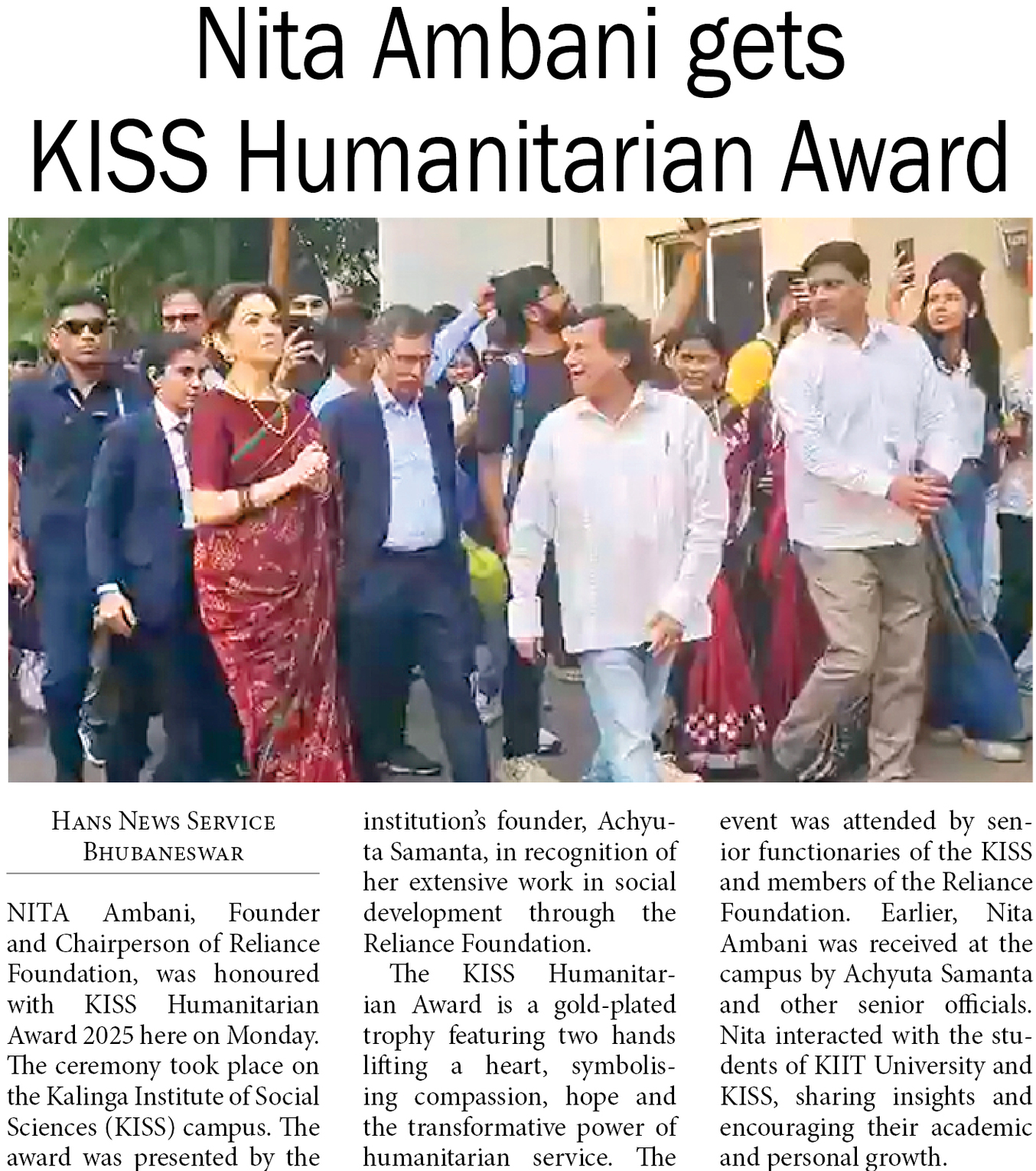 Nita Ambani gets KISS Humanitarian Award

Hans News Service
Bhubaneswar

NITA Ambani, Founder and Chairperson of Reliance Foundation, was honoured with KISS Humanitarian Award 2025 here on Monday. The ceremony took place on the Kalinga Institute of Social Sciences (KISS) campus. The award was presented by the institution's founder, Achyuta Samanta, in recognition of her extensive work in social development through the Reliance Foundation.

The KISS Humanitarian Award is a gold-plated trophy featuring two hands lifting a heart, symbolising compassion, hope and the transformative power of humanitarian service. The event was attended by senior functionaries of the KISS and members of the Reliance Foundation. Earlier, Nita Ambani was received at the campus by Achyuta Samanta and other senior officials. Nita interacted with the students of KIIT University and KISS, sharing insights and encouraging their academic and personal growth.